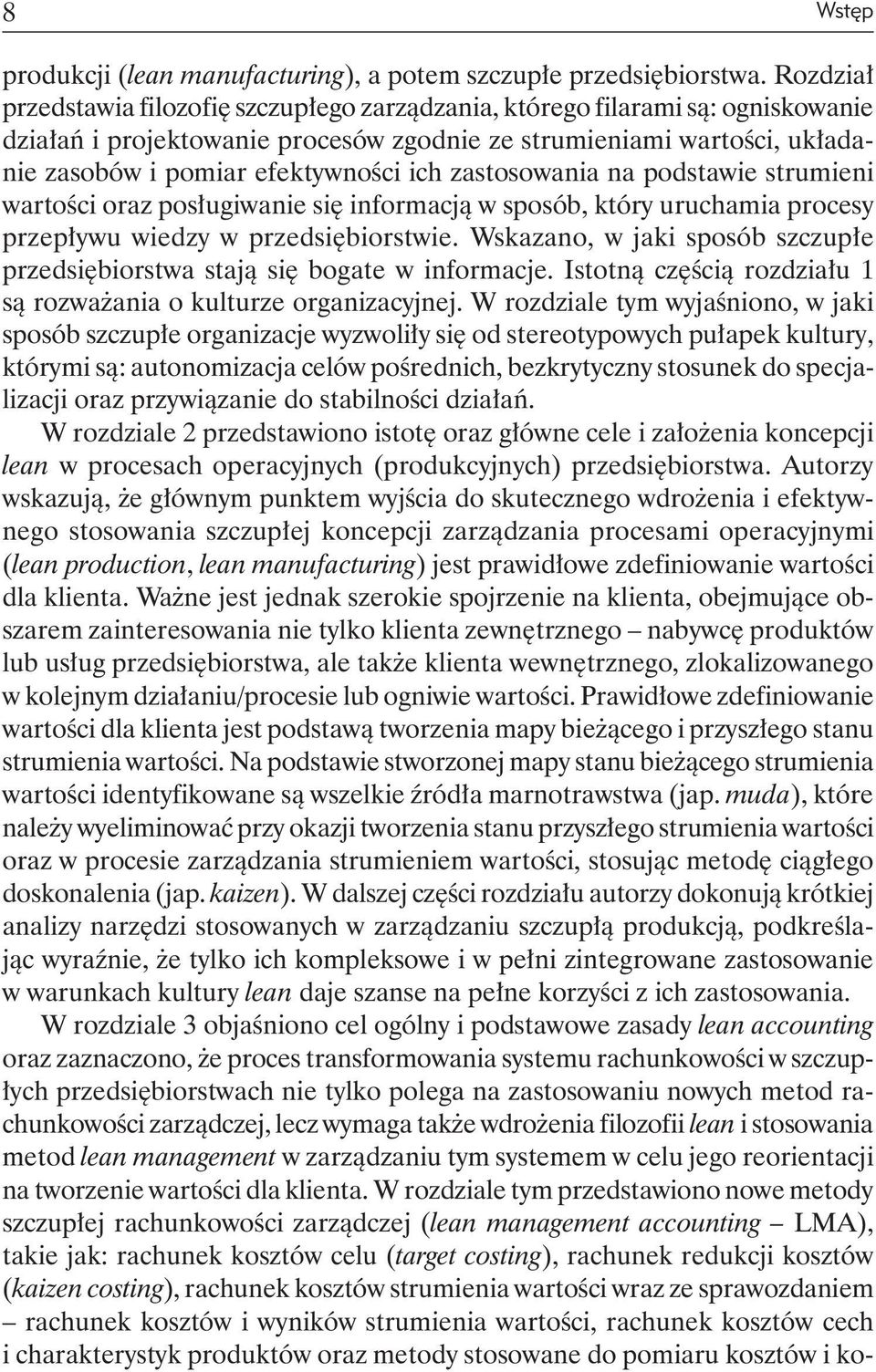 8 Wstęp

produkcji (lean manufacturing), a potem szczupłe przedsiębiorstwa. Rozdział przedstawia filozofię szczupłego zarządzania, którego filarami są: ogniskowanie działań i projektowanie procesów zgodnie ze strumieniami wartości, układanie zasobów i pomiar efektywności ich zastosowania na podstawie strumieni wartości oraz posługiwanie się informacją w sposób, który uruchamia procesy przepływu wiedzy w przedsiębiorstwie. Wskazano, w jaki sposób szczupłe przedsiębiorstwa stają się bogate w informacje. Istotną częścią rozdziału 1 są rozważania o kulturze organizacyjnej. W rozdziale tym wyjaśniono, w jaki sposób szczupłe organizacje wyzwoliły się od stereotypowych pułapek kultury, którymi są: autonomizacja celów pośrednich, bezkrytyczny stosunek do specjalizacji oraz przywiązanie do stabilności działań.

W rozdziale 2 przedstawiono istotę oraz główne cele i założenia koncepcji lean w procesach operacyjnych (produkcyjnych) przedsiębiorstwa. Autorzy wskazują, że głównym punktem wyjścia do skutecznego wdrożenia i efektywnego stosowania szczupłej koncepcji zarządzania procesami operacyjnymi (lean production, lean manufacturing) jest prawidłowe zdefiniowanie wartości dla klienta. Ważne jest jednak szerokie spojrzenie na klienta, obejmujące obszarem zainteresowania nie tylko klienta zewnętrznego – nabywcę produktów lub usług przedsiębiorstwa, ale także klienta wewnętrznego, zlokalizowanego w kolejnym działaniu/procesie lub ogniwie wartości. Prawidłowe zdefiniowanie wartości dla klienta jest podstawą tworzenia mapy bieżącego i przyszłego stanu strumienia wartości. Na podstawie stworzonej mapy stanu bieżącego strumienia wartości identyfikowane są wszelkie źródła marnotrawstwa (jap. muda), które należy wyeliminować przy okazji tworzenia stanu przyszłego strumienia wartości oraz w procesie zarządzania strumieniem wartości, stosując metodę ciągłego doskonalenia (jap. kaizen). W dalszej części rozdziału autorzy dokonują krótkiej analizy narzędzi stosowanych w zarządzaniu szczupłą produkcją, podkreślając wyraźnie, że tylko ich kompleksowe i w pełni zintegrowane zastosowanie w warunkach kultury lean daje szanse na pełne korzyści z ich zastosowania.

W rozdziale 3 objaśniono cel ogólny i podstawowe zasady lean accounting oraz zaznaczono, że proces transformowania systemu rachunkowości w szczupłych przedsiębiorstwach nie tylko polega na zastosowaniu nowych metod rachunkowości zarządczej, lecz wymaga także wdrożenia filozofii lean i stosowania metod lean management w zarządzaniu tym systemem w celu jego reorientacji na tworzenie wartości dla klienta. W rozdziale tym przedstawiono nowe metody szczupłej rachunkowości zarządczej (lean management accounting – LMA), takie jak: rachunek kosztów celu (target costing), rachunek redukcji kosztów (kaizen costing), rachunek kosztów strumienia wartości wraz ze sprawozdaniem – rachunek kosztów i wyników strumienia wartości, rachunek kosztów cech i charakterystyk produktów oraz metody stosowane do pomiaru kosztów i ko-